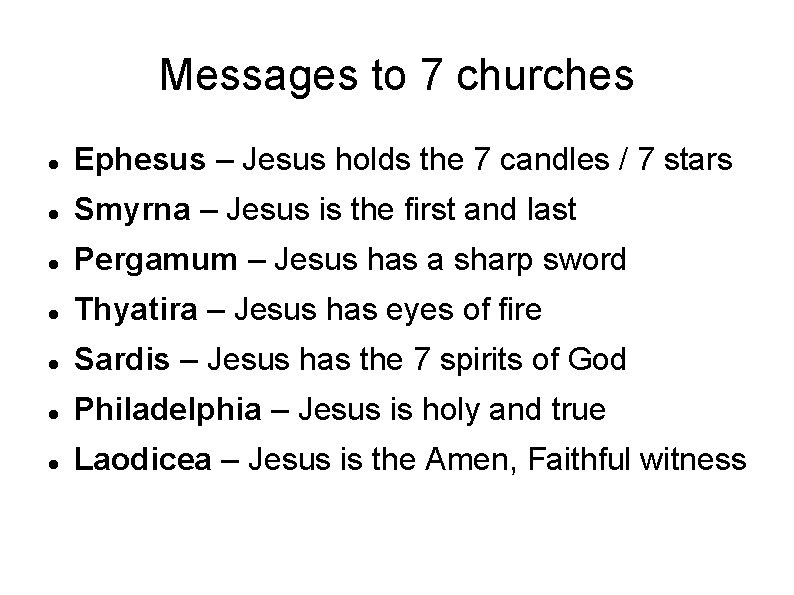 Messages to 7 churches

• Ephesus – Jesus holds the 7 candles / 7 stars
• Smyrna – Jesus is the first and last
• Pergamum – Jesus has a sharp sword
• Thyatira – Jesus has eyes of fire
• Sardis – Jesus has the 7 spirits of God
• Philadelphia – Jesus is holy and true
• Laodicea – Jesus is the Amen, Faithful witness